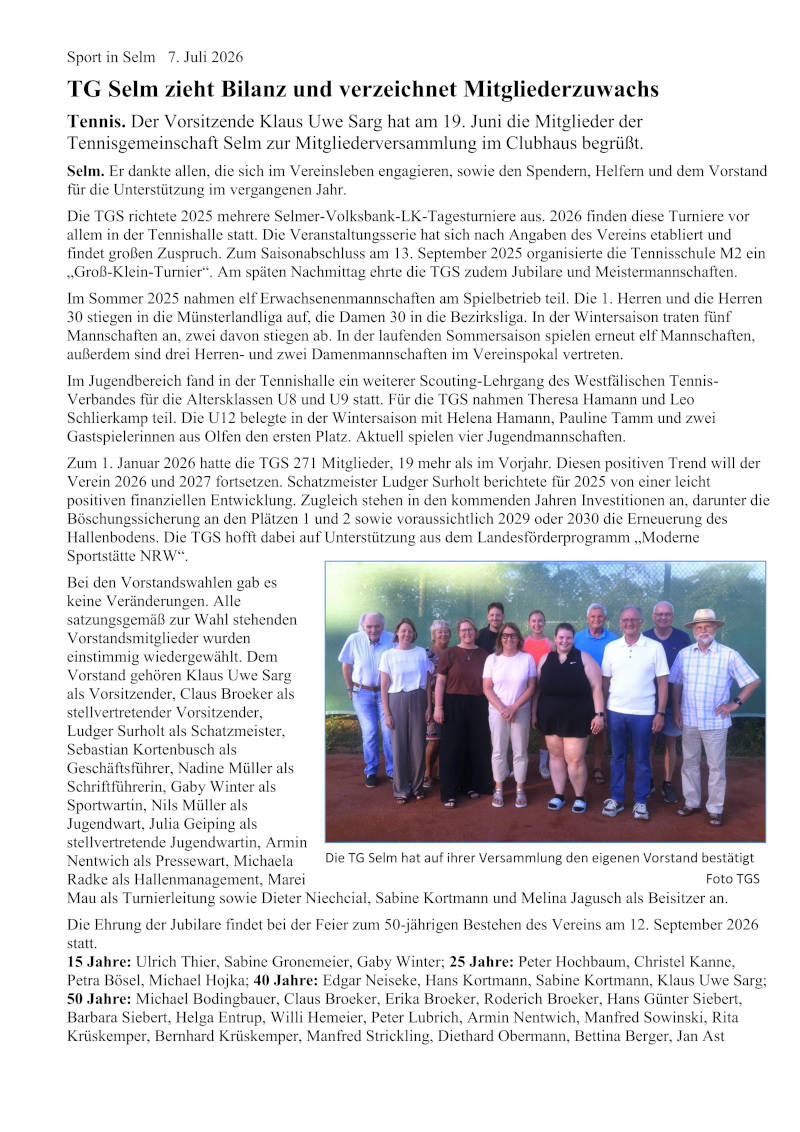 Sport in Selm 7. Juli 2026

TG Selm zieht Bilanz und verzeichnet Mitgliederzuwachs

Tennis. Der Vorsitzende Klaus Uwe Sarg hat am 19. Juni die Mitglieder der Tennisgemeinschaft Selm zur Mitgliederversammlung im Clubhaus begrüßt.

Selm. Er dankte allen, die sich im Vereinsleben engagieren, sowie den Spendern, Helfern und dem Vorstand für die Unterstützung im vergangenen Jahr.

Die TGS richtete 2025 mehrere Selmer-Volksbank-LK-Tagesturniere aus. 2026 finden diese Turniere vor allem in der Tennishalle statt. Die Veranstaltungsserie hat sich nach Angaben des Vereins etabliert und findet großen Zuspruch. Zum Saisonabschluss am 13. September 2025 organisierte die Tennisschule M2 ein „Groß-Klein-Turnier“. Am späten Nachmittag ehrte die TGS zudem Jubilare und Meistermannschaften.

Im Sommer 2025 nahmen elf Erwachsenenmannschaften am Spielbetrieb teil. Die 1. Herren und die Herren 30 stiegen in die Münsterlandliga auf, die Damen 30 in die Bezirksliga. In der Wintersaison traten fünf Mannschaften an, zwei davon stiegen ab. In der laufenden Sommersaison spielen erneut elf Mannschaften, außerdem sind drei Herren- und zwei Damenmannschaften im Vereinspokal vertreten.

Im Jugendbereich fand in der Tennishalle ein weiterer Scouting-Lehrgang des Westfälischen Tennis-Verbandes für die Altersklassen U8 und U9 statt. Für die TGS nahmen Theresa Hamann und Leo Schlierkamp teil. Die U12 belegte in der Wintersaison mit Helena Hamann, Pauline Tamm und zwei Gastspielerinnen aus Olfen den ersten Platz. Aktuell spielen vier Jugendmannschaften.

Zum 1. Januar 2026 hatte die TGS 271 Mitglieder, 19 mehr als im Vorjahr. Diesen positiven Trend will der Verein 2026 und 2027 fortsetzen. Schatzmeister Ludger Surholt berichtete für 2025 von einer leicht positiven finanziellen Entwicklung. Zugleich stehen in den kommenden Jahren Investitionen an, darunter die Böschungssicherung an den Plätzen 1 und 2 sowie voraussichtlich 2029 oder 2030 die Erneuerung des Hallenbodens. Die TGS hofft dabei auf Unterstützung aus dem Landesförderprogramm „Moderne Sportstätte NRW“.

Bei den Vorstandswahlen gab es keine Veränderungen. Alle satzungsgemäß zur Wahl stehenden Vorstandsmitglieder wurden einstimmig wiedergewählt. Dem Vorstand gehören Klaus Uwe Sarg als Vorsitzender, Claus Broeker als stellvertretender Vorsitzender, Ludger Surholt als Schatzmeister, Sebastian Kortenbusch als Geschäftsführer, Nadine Müller als Schriftführerin, Gaby Winter als Sportwartin, Nils Müller als Jugendwart, Julia Geiping als stellvertretende Jugendwartin, Armin Nentwich als Pressewart, Michaela Radke als Hallenmanagement, Marei Mau als Turnierleitung sowie Dieter Niechcial, Sabine Kortmann und Melina Jagusch als Beisitzer an.

Die TG Selm hat auf ihrer Versammlung den eigenen Vorstand bestätigt
Foto TGS

Die Ehrung der Jubilare findet bei der Feier zum 50-jährigen Bestehen des Vereins am 12. September 2026 statt.
15 Jahre: Ulrich Thier, Sabine Gronemeier, Gaby Winter; 25 Jahre: Peter Hochbaum, Christel Kanne, Petra Bösel, Michael Hojka; 40 Jahre: Edgar Neiseke, Hans Kortmann, Sabine Kortmann, Klaus Uwe Sarg; 50 Jahre: Michael Bodingbauer, Claus Broeker, Erika Broeker, Roderich Broeker, Hans Günter Siebert, Barbara Siebert, Helga Entrup, Willi Hemeier, Peter Lubrich, Armin Nentwich, Manfred Sowinski, Rita Krüskemper, Bernhard Krüskemper, Manfred Strickling, Diethard Obermann, Bettina Berger, Jan Ast